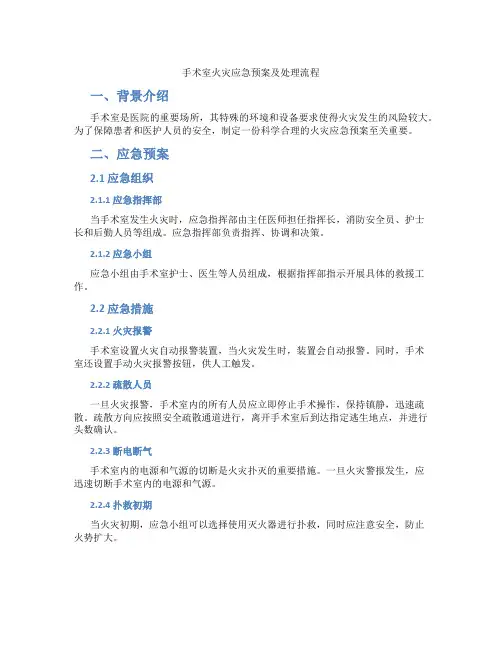 手术室火灾应急预案及处理流程

一、背景介绍

手术室是医院的重要场所，其特殊的环境和设备要求使得火灾发生的风险较大。为了保障患者和医护人员的安全，制定一份科学合理的火灾应急预案至关重要。

二、应急预案

2.1 应急组织

2.1.1 应急指挥部

当手术室发生火灾时，应急指挥部由主任医师担任指挥长，消防安全员、护士长和后勤人员等组成。应急指挥部负责指挥、协调和决策。

2.1.2 应急小组

应急小组由手术室护士、医生等人员组成，根据指挥部指示开展具体的救援工作。

2.2 应急措施

2.2.1 火灾报警

手术室设置火灾自动报警装置，当火灾发生时，装置会自动报警。同时，手术室还设置手动火灾报警按钮，供人工触发。

2.2.2 疏散人员

一旦火灾报警，手术室内的所有人员应立即停止手术操作，保持镇静，迅速疏散。疏散方向应按照安全疏散通道进行，离开手术室后到达指定逃生地点，并进行头数确认。

2.2.3 断电断气

手术室内的电源和气源的切断是火灾扑灭的重要措施。一旦火灾警报发生，应迅速切断手术室内的电源和气源。

2.2.4 扑救初期

当火灾初期，应急小组可以选择使用灭火器进行扑救，同时应注意安全，防止火势扩大。